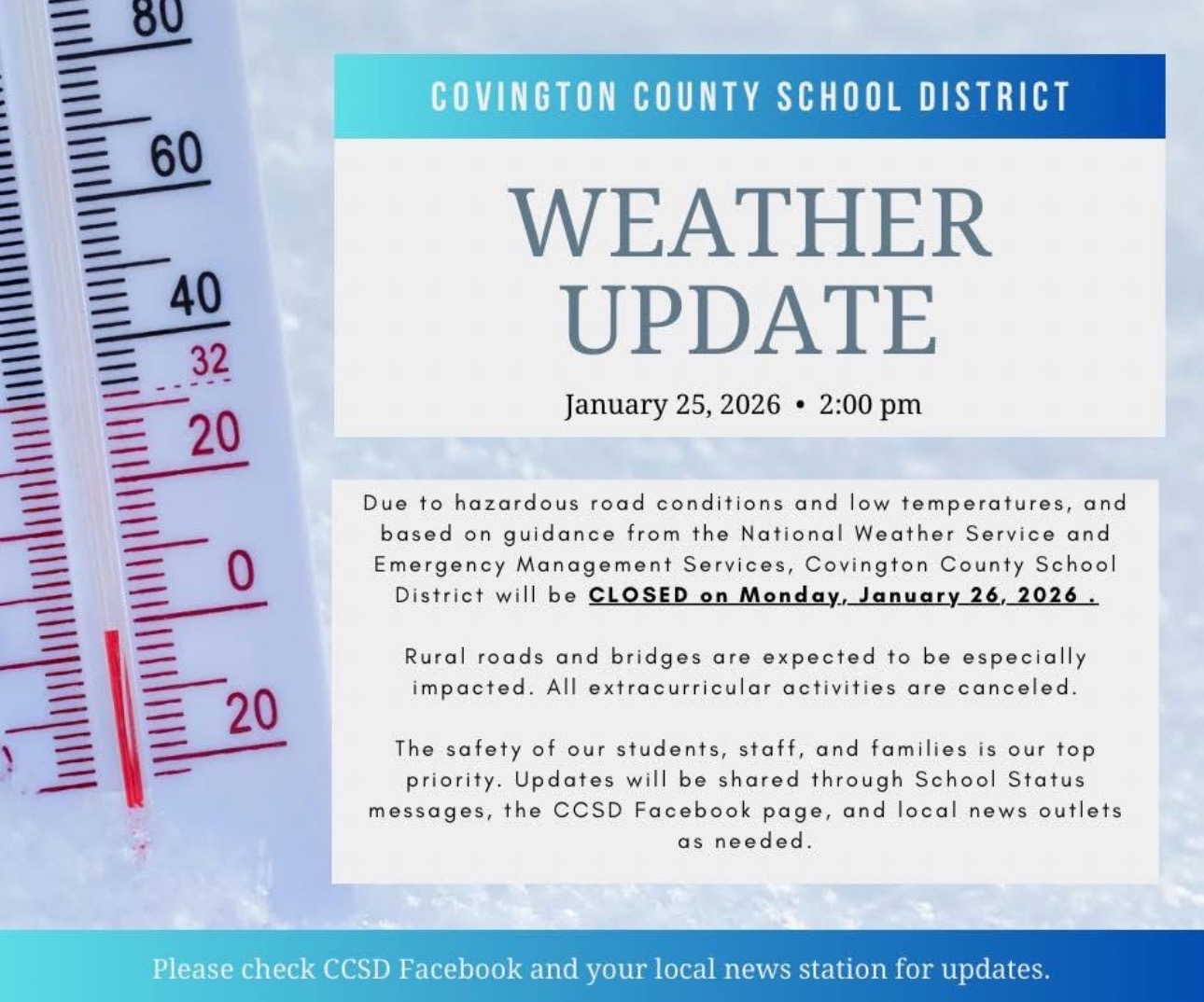 80
60
40
32
20
0
20

COVINGTON COUNTY SCHOOL DISTRICT

WEATHER UPDATE

January 25, 2026 • 2:00 pm

Due to hazardous road conditions and low temperatures, and based on guidance from the National Weather Service and Emergency Management Services, Covington County School District will be CLOSED on Monday, January 26, 2026 .

Rural roads and bridges are expected to be especially impacted. All extracurricular activities are canceled.

The safety of our students, staff, and families is our top priority. Updates will be shared through School Status messages, the CCSD Facebook page, and local news outlets as needed.

Please check CCSD Facebook and your local news station for updates.